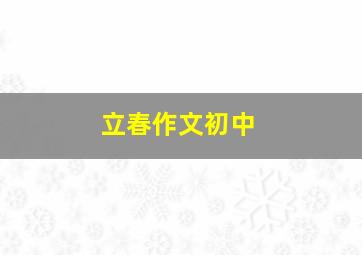 立春作文初中